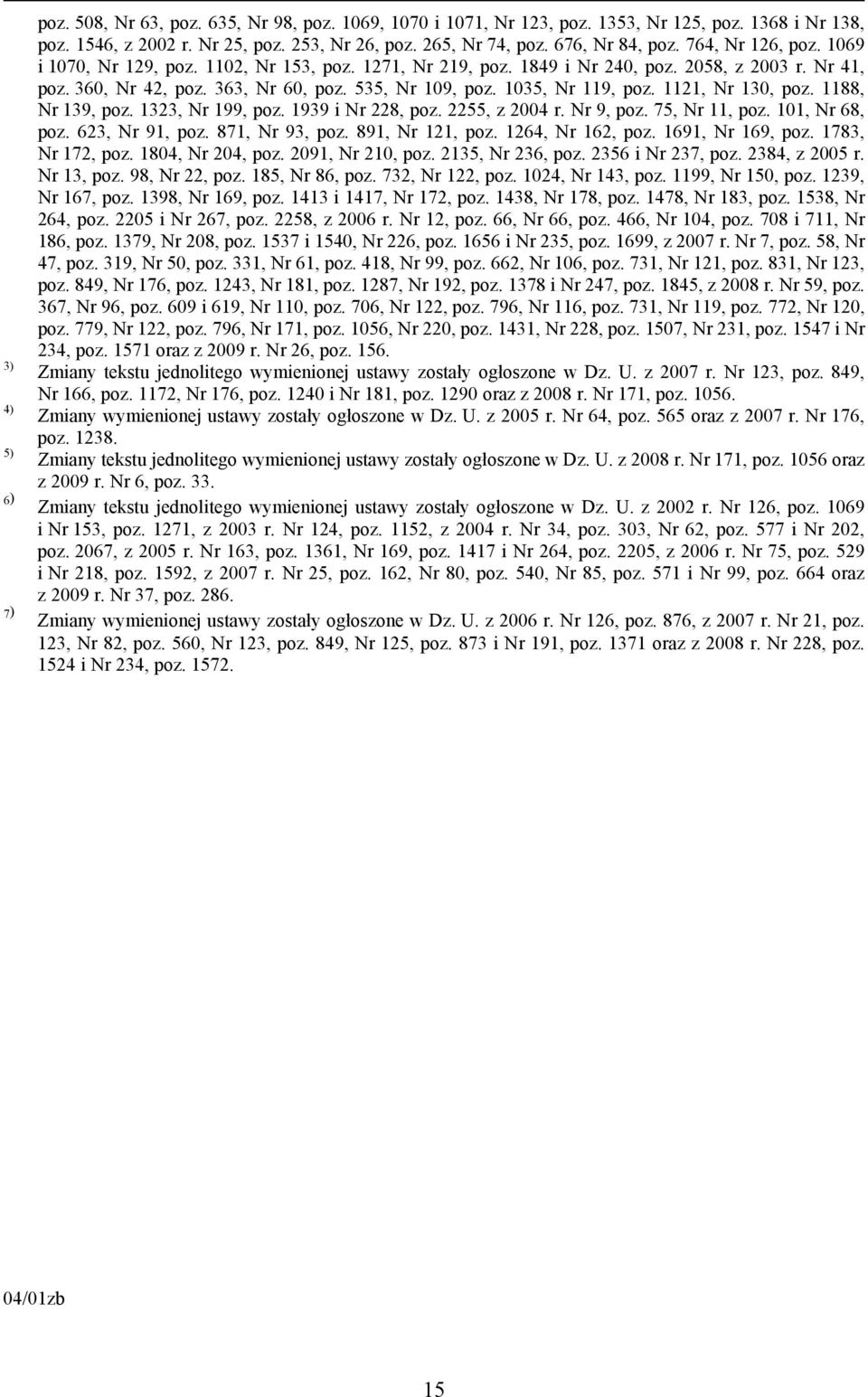 poz. 508, Nr 63, poz. 635, Nr 98, poz. 1069, 1070 i 1071, Nr 123, poz. 1353, Nr 125, poz. 1368 i Nr 138, poz. 1546, z 2002 r. Nr 25, poz. 253, Nr 26, poz. 265, Nr 74, poz. 676, Nr 84, poz. 764, Nr 126, poz. 1069 i 1070, Nr 129, poz. 1102, Nr 153, poz. 1271, Nr 219, poz. 1849 i Nr 240, poz. 2058, z 2003 r. Nr 41, poz. 360, Nr 42, poz. 363, Nr 60, poz. 535, Nr 109, poz. 1035, Nr 119, poz. 1121, Nr 130, poz. 1188, Nr 139, poz. 1323, Nr 199, poz. 1939 i Nr 228, poz. 2255, z 2004 r. Nr 9, poz. 75, Nr 11, poz. 101, Nr 68, poz. 623, Nr 91, poz. 871, Nr 93, poz. 891, Nr 121, poz. 1264, Nr 162, poz. 1691, Nr 169, poz. 1783, Nr 172, poz. 1804, Nr 204, poz. 2091, Nr 210, poz. 2135, Nr 236, poz. 2356 i Nr 237, poz. 2384, z 2005 r. Nr 13, poz. 98, Nr 22, poz. 185, Nr 86, poz. 732, Nr 122, poz. 1024, Nr 143, poz. 1199, Nr 150, poz. 1239, Nr 167, poz. 1398, Nr 169, poz. 1413 i 1417, Nr 172, poz. 1438, Nr 178, poz. 1478, Nr 183, poz. 1538, Nr 264, poz. 2205 i Nr 267, poz. 2258, z 2006 r. Nr 12, poz. 66, Nr 66, poz. 466, Nr 104, poz. 708 i 711, Nr 186, poz. 1379, Nr 208, poz. 1537 i 1540, Nr 226, poz. 1656 i Nr 235, poz. 1699, z 2007 r. Nr 7, poz. 58, Nr 47, poz. 319, Nr 50, poz. 331, Nr 61, poz. 418, Nr 99, poz. 662, Nr 106, poz. 731, Nr 121, poz. 831, Nr 123, poz. 849, Nr 176, poz. 1243, Nr 181, poz. 1287, Nr 192, poz. 1378 i Nr 247, poz. 1845, z 2008 r. Nr 59, poz. 367, Nr 96, poz. 609 i 619, Nr 110, poz. 706, Nr 122, poz. 796, Nr 116, poz. 731, Nr 119, poz. 772, Nr 120, poz. 779, Nr 122, poz. 796, Nr 171, poz. 1056, Nr 220, poz. 1431, Nr 228, poz. 1507, Nr 231, poz. 1547 i Nr 234, poz. 1571 oraz z 2009 r. Nr 26, poz. 156.

3) Zmiany tekstu jednolitego wymienionej ustawy zostały ogłoszone w Dz. U. z 2007 r. Nr 123, poz. 849, Nr 166, poz. 1172, Nr 176, poz. 1240 i Nr 181, poz. 1290 oraz z 2008 r. Nr 171, poz. 1056.

4) Zmiany wymienionej ustawy zostały ogłoszone w Dz. U. z 2005 r. Nr 64, poz. 565 oraz z 2007 r. Nr 176, poz. 1238.

5) Zmiany tekstu jednolitego wymienionej ustawy zostały ogłoszone w Dz. U. z 2008 r. Nr 171, poz. 1056 oraz z 2009 r. Nr 6, poz. 33.

6) Zmiany tekstu jednolitego wymienionej ustawy zostały ogłoszone w Dz. U. z 2002 r. Nr 126, poz. 1069 i Nr 153, poz. 1271, z 2003 r. Nr 124, poz. 1152, z 2004 r. Nr 34, poz. 303, Nr 62, poz. 577 i Nr 202, poz. 2067, z 2005 r. Nr 163, poz. 1361, Nr 169, poz. 1417 i Nr 264, poz. 2205, z 2006 r. Nr 75, poz. 529 i Nr 218, poz. 1592, z 2007 r. Nr 25, poz. 162, Nr 80, poz. 540, Nr 85, poz. 571 i Nr 99, poz. 664 oraz z 2009 r. Nr 37, poz. 286.

7) Zmiany wymienionej ustawy zostały ogłoszone w Dz. U. z 2006 r. Nr 126, poz. 876, z 2007 r. Nr 21, poz. 123, Nr 82, poz. 560, Nr 123, poz. 849, Nr 125, poz. 873 i Nr 191, poz. 1371 oraz z 2008 r. Nr 228, poz. 1524 i Nr 234, poz. 1572.

04/01zb

15